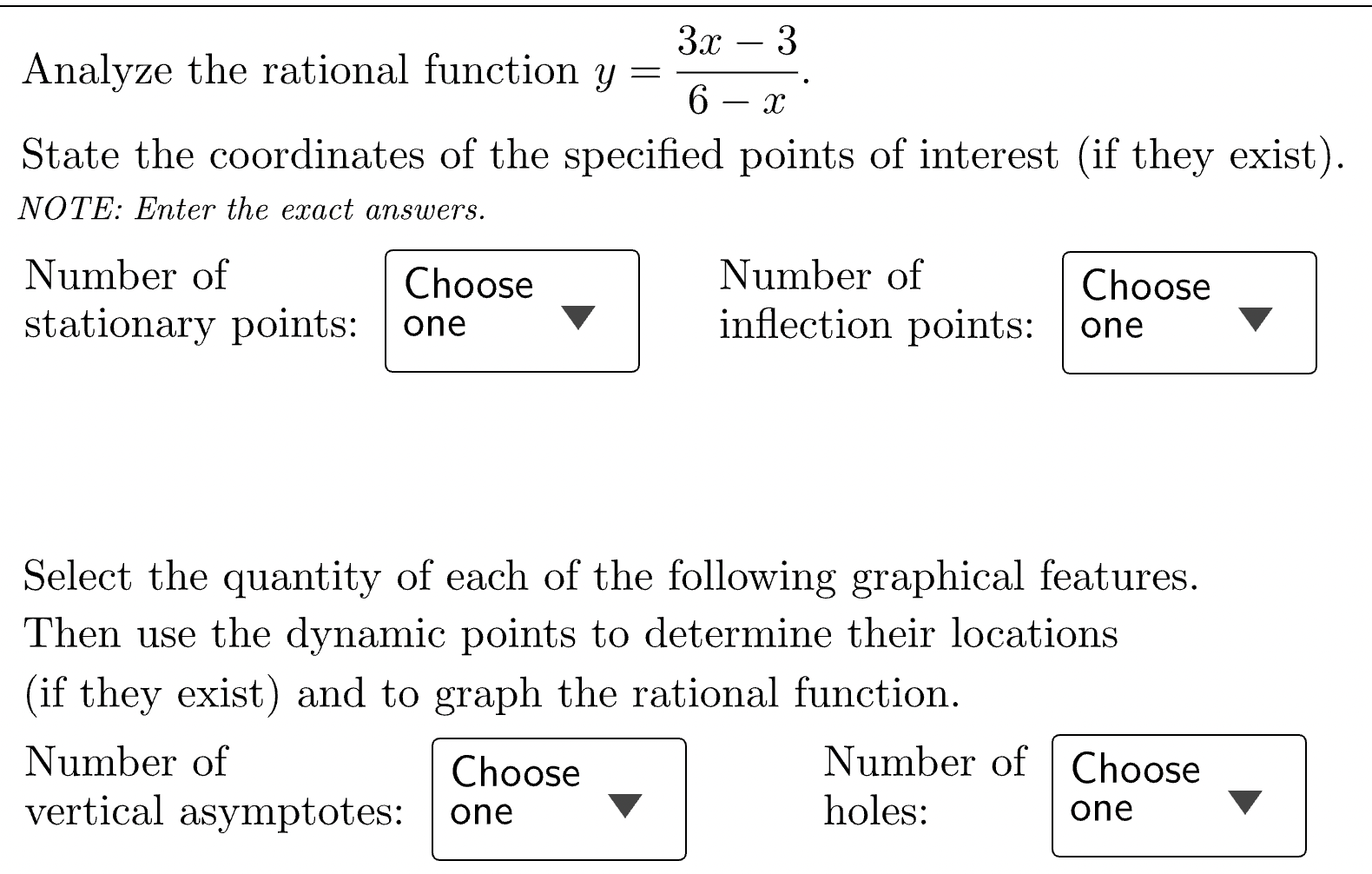 Analyze the rational function $y = \frac{3x-3}{6-x}$.

State the coordinates of the specified points of interest (if they exist).

NOTE: Enter the exact answers.

Number of stationary points: Choose one

Number of inflection points: Choose one

Select the quantity of each of the following graphical features. Then use the dynamic points to determine their locations (if they exist) and to graph the rational function.

Number of vertical asymptotes: Choose one

Number of holes: Choose one